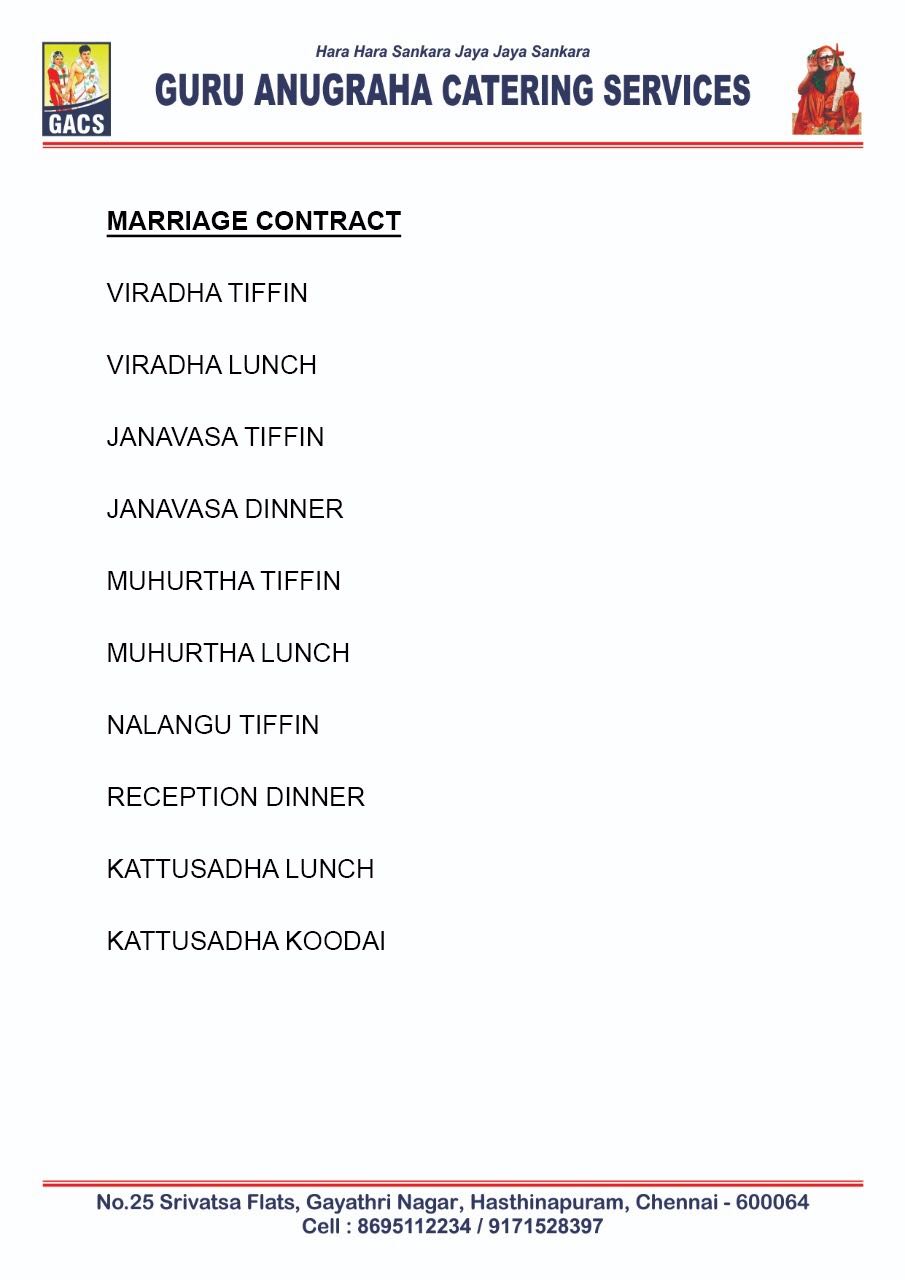 GACS

Hara Hara Sankara Jaya Jaya Sankara

GURU ANUGRAHA CATERING SERVICES

MARRIAGE CONTRACT

VIRADHA TIFFIN

VIRADHA LUNCH

JANAVASA TIFFIN

JANAVASA DINNER

MUHURTHA TIFFIN

MUHURTHA LUNCH

NALANGU TIFFIN

RECEPTION DINNER

KATTUSADHA LUNCH

KATTUSADHA KOODAI

No.25 Srivatsa Flats, Gayathri Nagar, Hasthinapuram, Chennai - 600064
Cell : 8695112234 / 9171528397